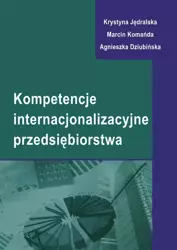 Krystyna Jędralska
Marcin Komańda
Agnieszka Dziubińska

Kompetencje internacjonalizacyjne przedsiębiorstwa